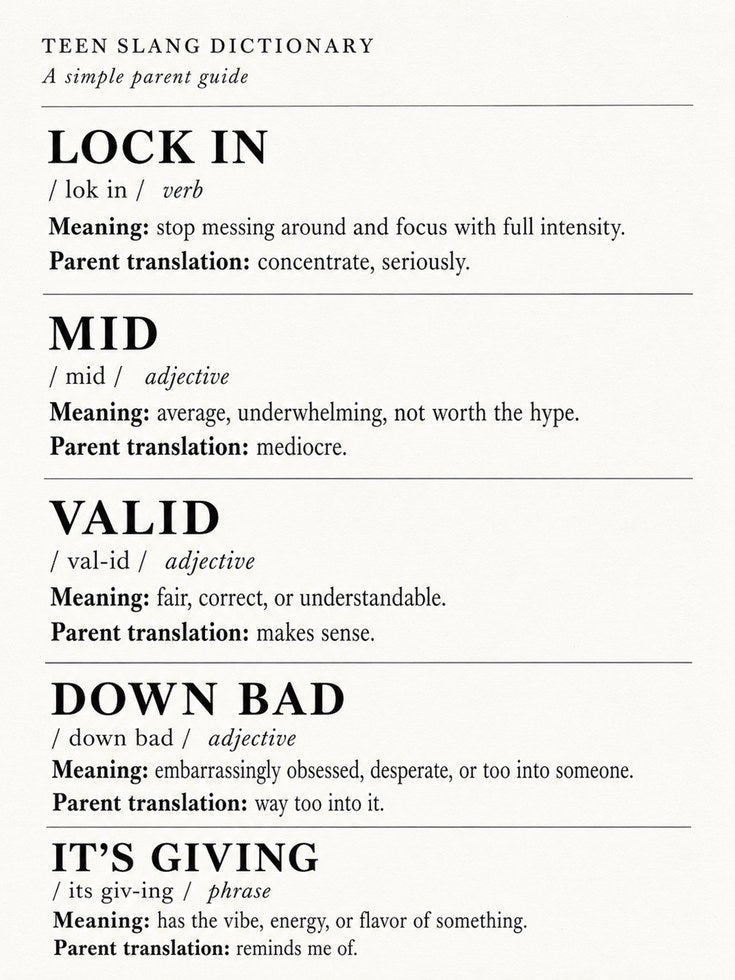 TEEN SLANG DICTIONARY
A simple parent guide

LOCK IN
/ lok in / verb
Meaning: stop messing around and focus with full intensity.
Parent translation: concentrate, seriously.

MID
/ mid / adjective
Meaning: average, underwhelming, not worth the hype.
Parent translation: mediocre.

VALID
/ val-id / adjective
Meaning: fair, correct, or understandable.
Parent translation: makes sense.

DOWN BAD
/ down bad / adjective
Meaning: embarrassingly obsessed, desperate, or too into someone.
Parent translation: way too into it.

IT'S GIVING
/ its giv-ing / phrase
Meaning: has the vibe, energy, or flavor of something.
Parent translation: reminds me of.